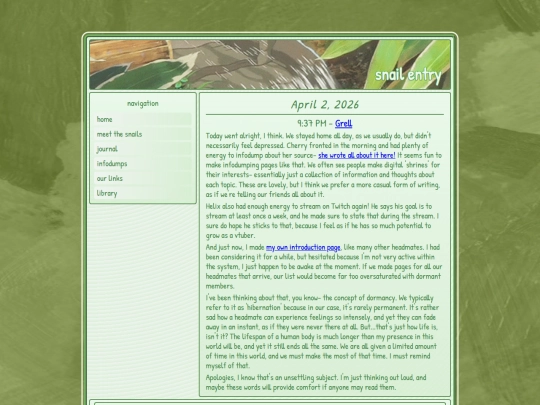 snail entry

navigation

home

meet the snails

journal

infodumps

our links

library

April 2, 2026

9:37 PM - Grell

Today went alright, I think. We stayed home all day, as we usually do, but didn't necessarily feel depressed. Cherry fronted in the morning and had plenty of energy to infodump about her source- she wrote all about it here! It seems fun to make infodumping pages like that. We often see people make digital 'shrines' for their interests- essentially just a collection of information and thoughts about each topic. These are lovely, but I think we prefer a more casual form of writing, as if we're telling our friends all about it.

Helix also had enough energy to stream on Twitch again! He says his goal is to stream at least once a week, and he made sure to state that during the stream. I sure do hope he sticks to that, because I feel as if he has so much potential to grow as a vtuber.

And just now, I made my own introduction page, like many other headmates. I had been considering it for a while, but hesitated because I'm not very active within the system, I just happen to be awake at the moment. If we made pages for all our headmates that arrive, our list would become far too oversaturated with dormant members.

I've been thinking about that, you know- the concept of dormancy. We typically refer to it as 'hibernation' because in our case, it's rarely permanent. It's rather sad how a headmate can experience feelings so intensely, and yet they can fade away in an instant, as if they were never there at all. But...that's just how life is, isn't it? The lifespan of a human body is much longer than my presence in this world will be, and yet it still ends all the same. We are all given a limited amount of time in this world, and we must make the most of that time. I must remind myself of that.

Apologies, I know that's an unsettling subject. I'm just thinking out loud, and maybe these words will provide comfort if anyone may read them.